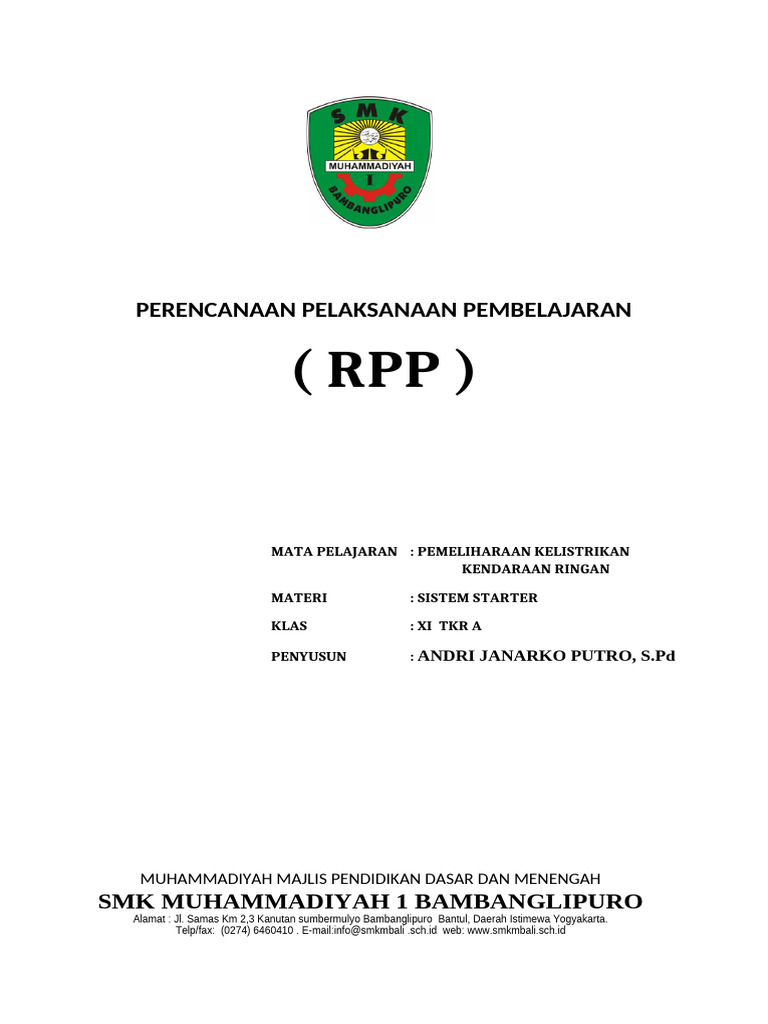 SMK
MUHAMMADIYAH
1
BAMBANGLIPURO

PERENCANAAN PELAKSANAAN PEMBELAJARAN

( RPP )

MATA PELAJARAN : PEMELIHARAAN KELISTRIKAN KENDARAAN RINGAN

MATERI : SISTEM STARTER

KLAS : XI TKR A

PENYUSUN : ANDRI JANARKO PUTRO, S.Pd

MUHAMMADIYAH MAJLIS PENDIDIKAN DASAR DAN MENENGAH
SMK MUHAMMADIYAH 1 BAMBANGLIPURO
Alamat : Jl. Samas Km 2,3 Kanutan sumbermulyo Bambanglipuro Bantul, Daerah Istimewa Yogyakarta.
Telp/fax: (0274) 6460410 . E-mail:info@smkmbali .sch.id web: www.smkmbali.sch.id